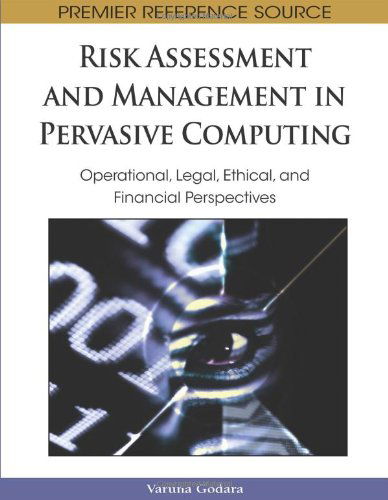 PREMIER REFERENCE SOURCE

RISK ASSESSMENT AND MANAGEMENT IN PERVASIVE COMPUTING

Operational, Legal, Ethical, and Financial Perspectives

Varuna Godara